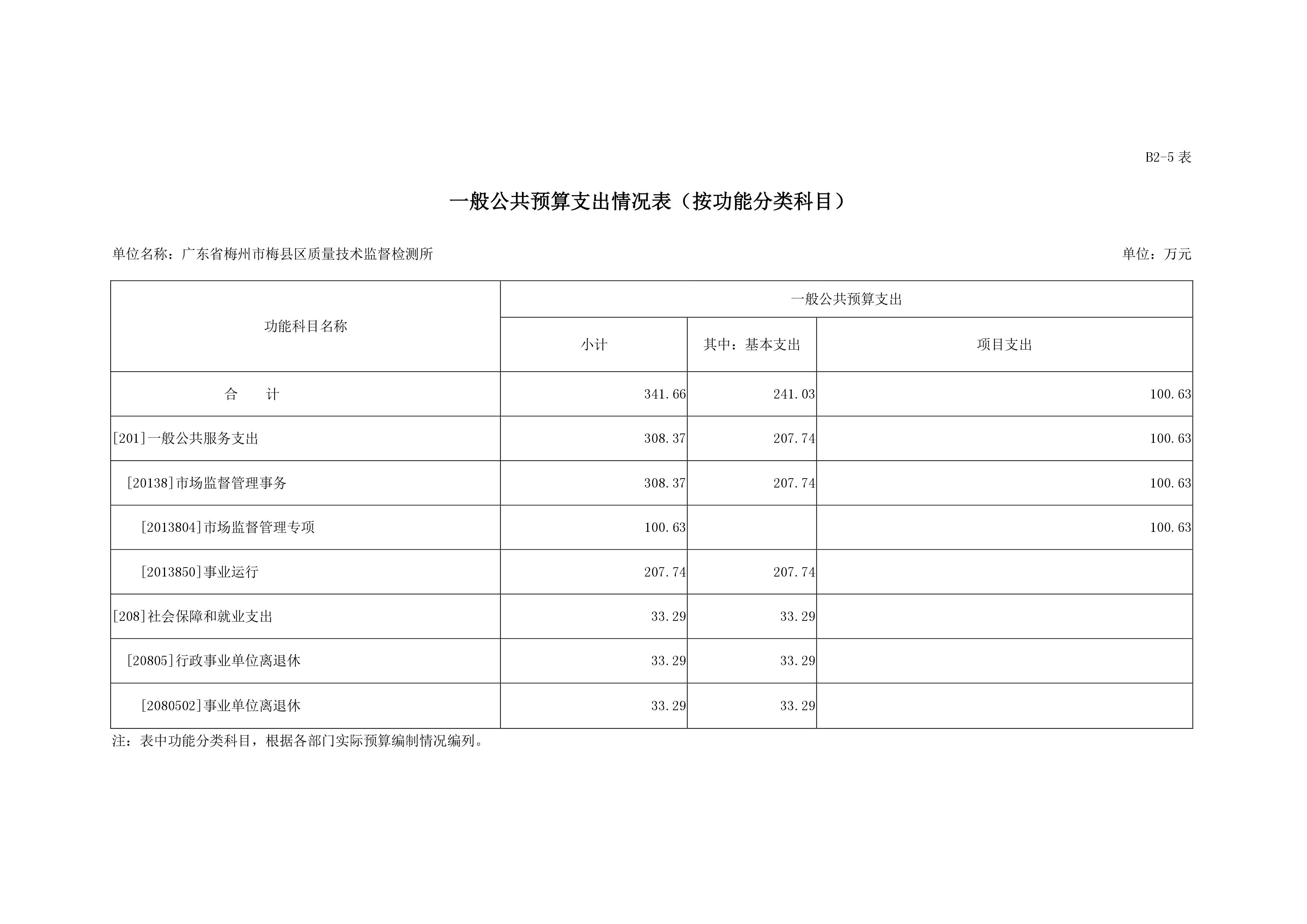 B2-5 表

一般公共预算支出情况表（按功能分类科目）

单位名称：广东省梅州市梅县区质量技术监督检测所

单位：万元

| 功能科目名称 | 一般公共预算支出 | | |
|---|---|---|---|
| | 小计 | 其中：基本支出 | 项目支出 |
| 合　　计 | 341.66 | 241.03 | 100.63 |
| [201]一般公共服务支出 | 308.37 | 207.74 | 100.63 |
| [20138]市场监督管理事务 | 308.37 | 207.74 | 100.63 |
| [2013804]市场监督管理专项 | 100.63 | | 100.63 |
| [2013850]事业运行 | 207.74 | 207.74 | |
| [208]社会保障和就业支出 | 33.29 | 33.29 | |
| [20805]行政事业单位离退休 | 33.29 | 33.29 | |
| [2080502]事业单位离退休 | 33.29 | 33.29 | |

注：表中功能分类科目，根据各部门实际预算编制情况编列。